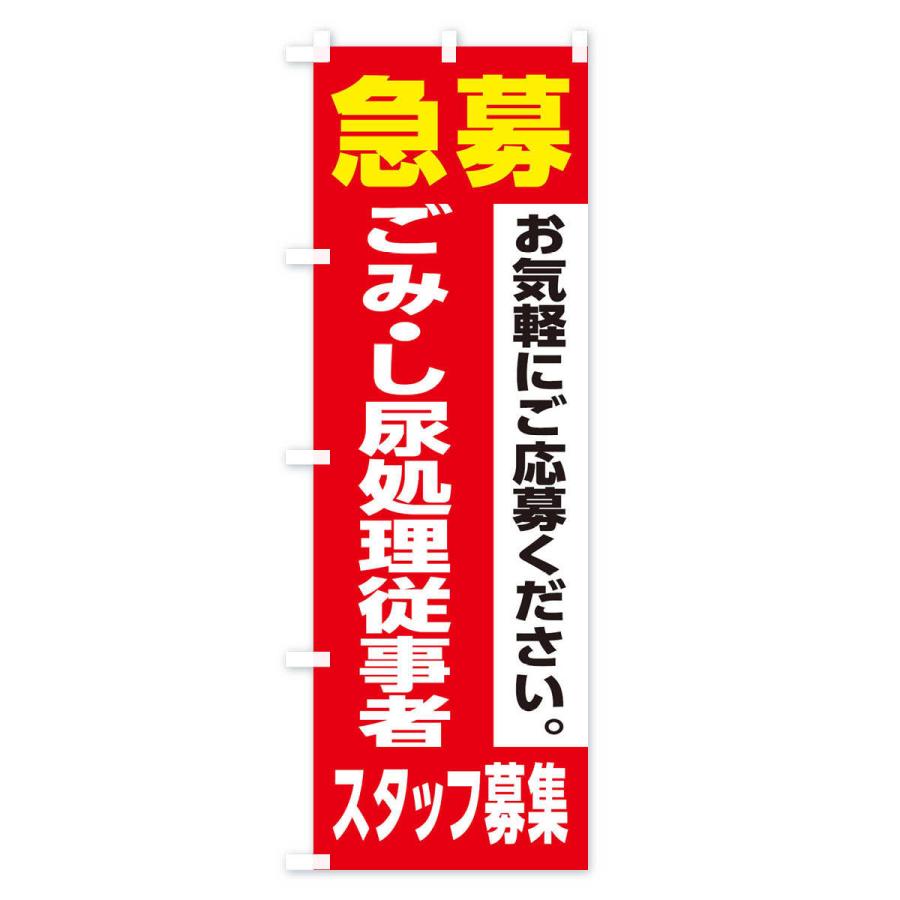 急募

お気軽にご応募ください。

ごみ・し尿処理従事者

スタッフ募集